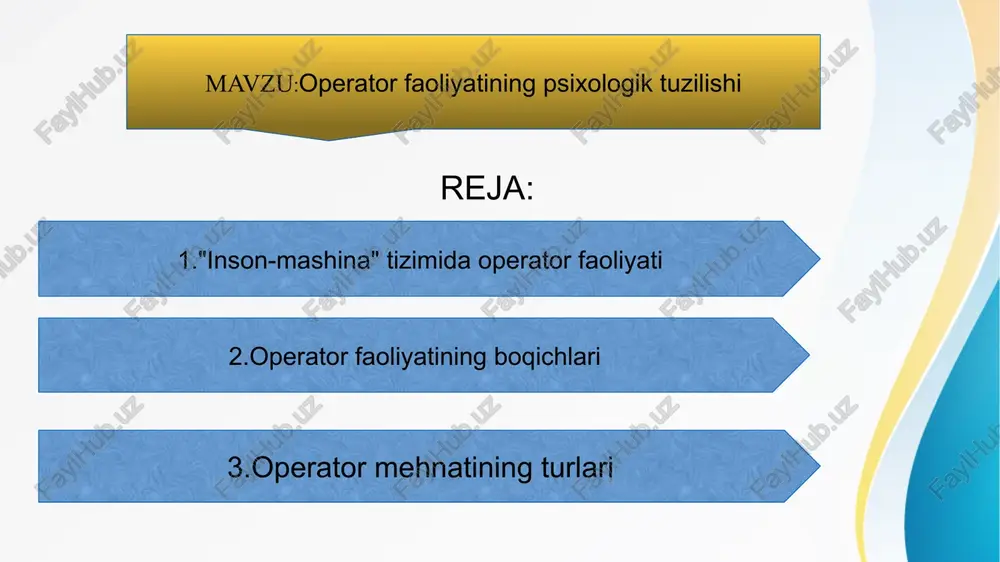 MAVZU:Operator faoliyatining psixologik tuzilishi

REJA:

1."Inson-mashina" tizimida operator faoliyati

2.Operator faoliyatining boqichlari

3.Operator mehnatining turlari

FaylHub.uz